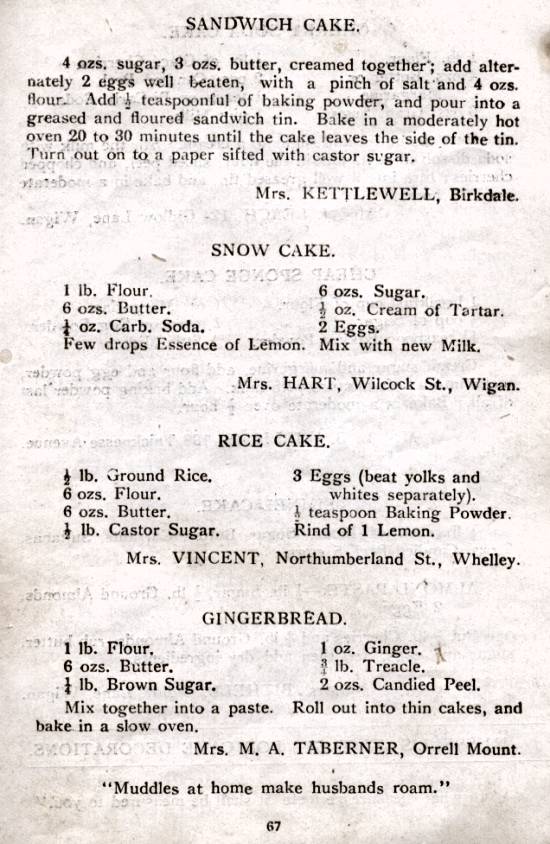 SANDWICH CAKE.

4 ozs. sugar, 3 ozs. butter, creamed together; add alternately 2 eggs well beaten, with a pinch of salt and 4 ozs. flour. Add $\frac{1}{2}$ teaspoonful of baking powder, and pour into a greased and floured sandwich tin. Bake in a moderately hot oven 20 to 30 minutes until the cake leaves the side of the tin. Turn out on to a paper sifted with castor sugar.

Mrs. KETTLEWELL, Birkdale.

SNOW CAKE.

1 lb. Flour.
6 ozs. Butter.
$\frac{1}{4}$ oz. Carb. Soda.
Few drops Essence of Lemon.

6 ozs. Sugar.
$\frac{1}{2}$ oz. Cream of Tartar.
2 Eggs.
Mix with new Milk.

Mrs. HART, Wilcock St., Wigan.

RICE CAKE.

$\frac{1}{2}$ lb. Ground Rice.
6 ozs. Flour.
6 ozs. Butter.
$\frac{1}{2}$ lb. Castor Sugar.

3 Eggs (beat yolks and whites separately).
$\frac{1}{2}$ teaspoon Baking Powder.
Rind of 1 Lemon.

Mrs. VINCENT, Northumberland St., Whelley.

GINGERBREAD.

1 lb. Flour.
6 ozs. Butter.
$\frac{1}{4}$ lb. Brown Sugar.

1 oz. Ginger.
$\frac{3}{4}$ lb. Treacle.
2 ozs. Candied Peel.

Mix together into a paste. Roll out into thin cakes, and bake in a slow oven.

Mrs. M. A. TABERNER, Orrell Mount.

"Muddles at home make husbands roam."

67